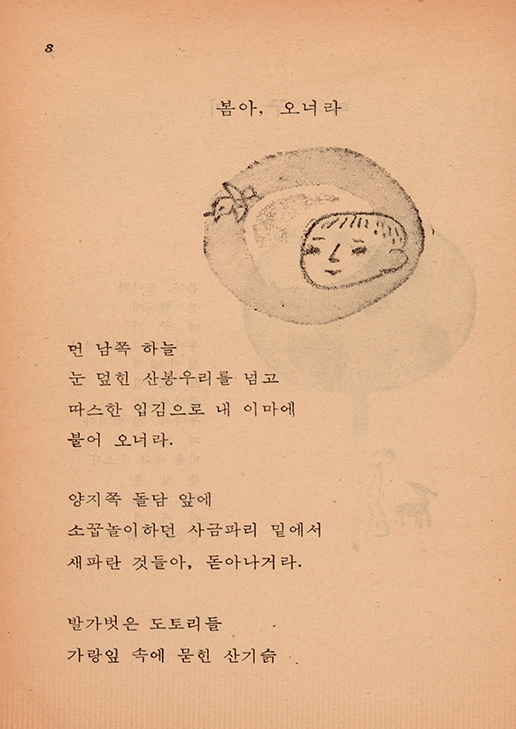 8

봄아, 오너라

먼 남쪽 하늘
눈 덮힌 산봉우리를 넘고
따스한 입김으로 내 이마에
불어 오너라.

양지쪽 돌담 앞에
소꿉놀이하던 사금파리 밑에서
새파란 것들아, 돋아나거라.

발가벗은 도토리들
가랑잎 속에 묻힌 산기슭